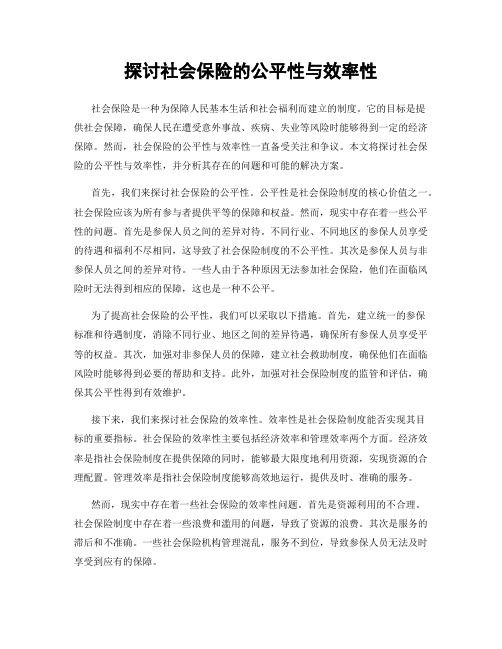 探讨社会保险的公平性与效率性

社会保险是一种为保障人民基本生活和社会福利而建立的制度。它的目标是提供社会保障，确保人民在遭受意外事故、疾病、失业等风险时能够得到一定的经济保障。然而，社会保险的公平性与效率性一直备受关注和争议。本文将探讨社会保险的公平性与效率性，并分析其存在的问题和可能的解决方案。

首先，我们来探讨社会保险的公平性。公平性是社会保险制度的核心价值之一。社会保险应该为所有参与者提供平等的保障和权益。然而，现实中存在着一些公平性的问题。首先是参保人员之间的差异对待。不同行业、不同地区的参保人员享受的待遇和福利不尽相同，这导致了社会保险制度的不公平性。其次是参保人员与非参保人员之间的差异对待。一些人由于各种原因无法参加社会保险，他们在面临风险时无法得到相应的保障，这也是一种不公平。

为了提高社会保险的公平性，我们可以采取以下措施。首先，建立统一的参保标准和待遇制度，消除不同行业、地区之间的差异待遇，确保所有参保人员享受平等的权益。其次，加强对非参保人员的保障，建立社会救助制度，确保他们在面临风险时能够得到必要的帮助和支持。此外，加强对社会保险制度的监管和评估，确保其公平性得到有效维护。

接下来，我们来探讨社会保险的效率性。效率性是社会保险制度能否实现其目标的重要指标。社会保险的效率性主要包括经济效率和管理效率两个方面。经济效率是指社会保险制度在提供保障的同时，能够最大限度地利用资源，实现资源的合理配置。管理效率是指社会保险制度能够高效地运行，提供及时、准确的服务。

然而，现实中存在着一些社会保险的效率性问题。首先是资源利用的不合理。社会保险制度中存在着一些浪费和滥用的问题，导致了资源的浪费。其次是服务的滞后和不准确。一些社会保险机构管理混乱，服务不到位，导致参保人员无法及时享受到应有的保障。